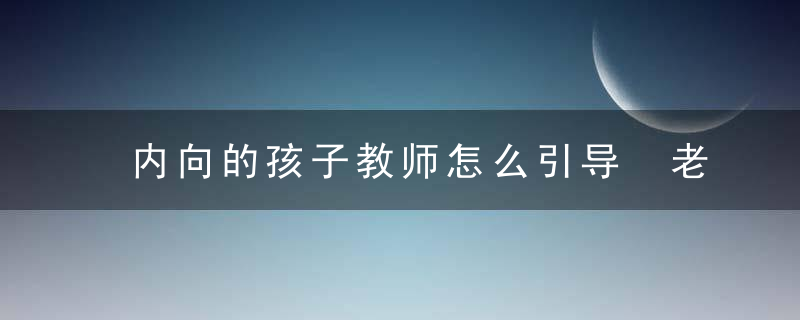 内向的孩子教师怎么引导 老